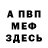 А ПВП
МЕФ
ЗДЕСЬ